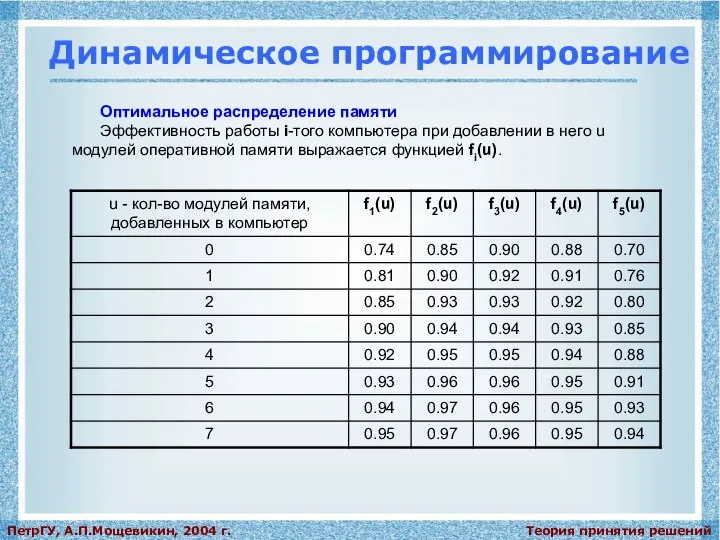 Динамическое программирование

Оптимальное распределение памяти

Эффективность работы i-того компьютера при добавлении в него u модулей оперативной памяти выражается функцией $f_i(u)$.

| u - кол-во модулей памяти, добавленных в компьютер | $f_1(u)$ | $f_2(u)$ | $f_3(u)$ | $f_4(u)$ | $f_5(u)$ |
|---|---|---|---|---|---|
| 0 | 0.74 | 0.85 | 0.90 | 0.88 | 0.70 |
| 1 | 0.81 | 0.90 | 0.92 | 0.91 | 0.76 |
| 2 | 0.85 | 0.93 | 0.93 | 0.92 | 0.80 |
| 3 | 0.90 | 0.94 | 0.94 | 0.93 | 0.85 |
| 4 | 0.92 | 0.95 | 0.95 | 0.94 | 0.88 |
| 5 | 0.93 | 0.96 | 0.96 | 0.95 | 0.91 |
| 6 | 0.94 | 0.97 | 0.96 | 0.95 | 0.93 |
| 7 | 0.95 | 0.97 | 0.96 | 0.95 | 0.94 |

ПетрГУ, А.П.Мощевикин, 2004 г.

Теория принятия решений